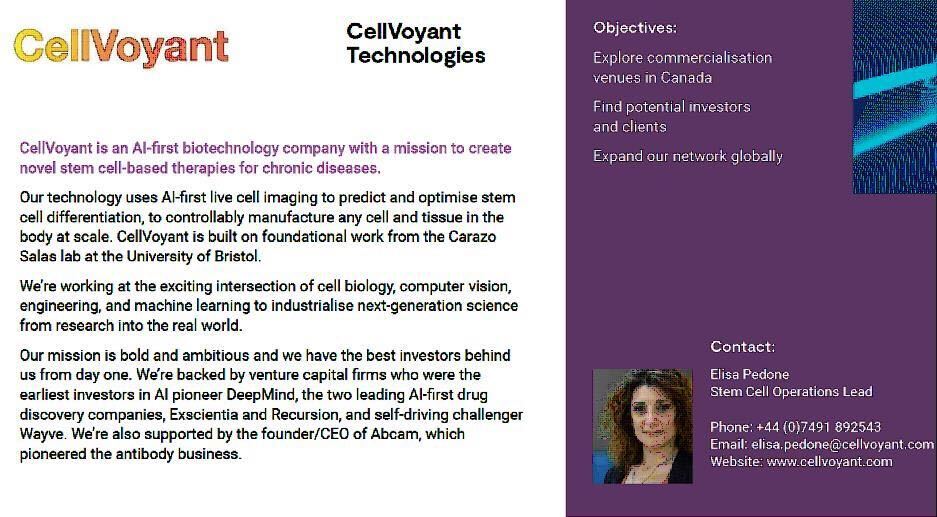 CellVoyant

CellVoyant Technologies

CellVoyant is an AI-first biotechnology company with a mission to create novel stem cell-based therapies for chronic diseases.

Our technology uses AI-first live cell imaging to predict and optimise stem cell differentiation, to controllably manufacture any cell and tissue in the body at scale. CellVoyant is built on foundational work from the Carazo Salas lab at the University of Bristol.

We're working at the exciting intersection of cell biology, computer vision, engineering, and machine learning to industrialise next-generation science from research into the real world.

Our mission is bold and ambitious and we have the best investors behind us from day one. We're backed by venture capital firms who were the earliest investors in AI pioneer DeepMind, the two leading AI-first drug discovery companies, Exscientia and Recursion, and self-driving challenger Wayve. We're also supported by the founder/CEO of Abcam, which pioneered the antibody business.

Objectives:

Explore commercialisation venues in Canada

Find potential investors and clients

Expand our network globally

Contact:

Elisa Pedone
Stem Cell Operations Lead

Phone: +44 (0)7491 892543
Email: elisa.pedone@cellvoyant.com
Website: www.cellvoyant.com